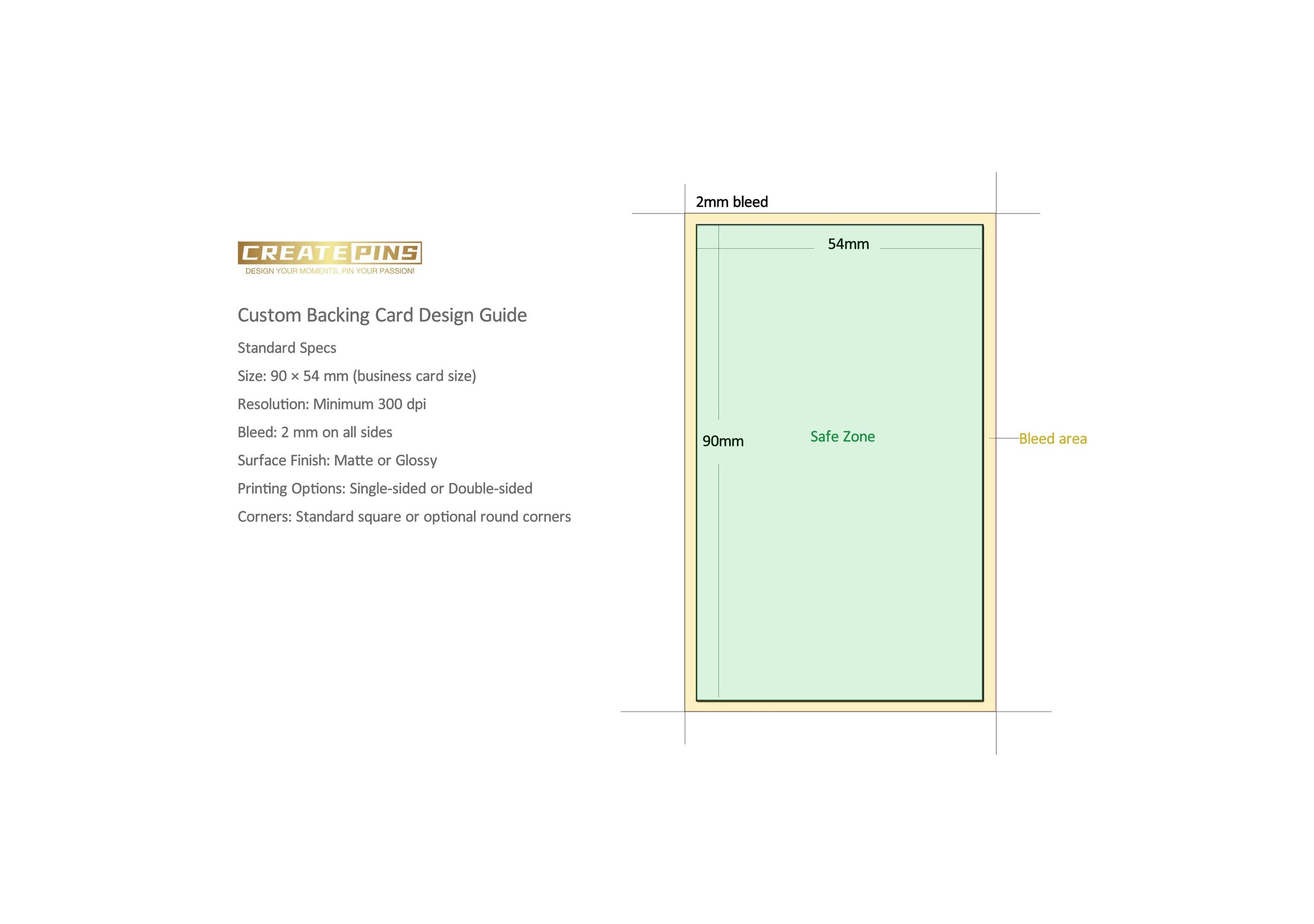 CREATE PINS
DESIGN YOUR MOMENTS, PIN YOUR PASSION!

Custom Backing Card Design Guide

Standard Specs

Size: 90 × 54 mm (business card size)

Resolution: Minimum 300 dpi

Bleed: 2 mm on all sides

Surface Finish: Matte or Glossy

Printing Options: Single-sided or Double-sided

Corners: Standard square or optional round corners

2mm bleed

54mm

90mm

Safe Zone

Bleed area